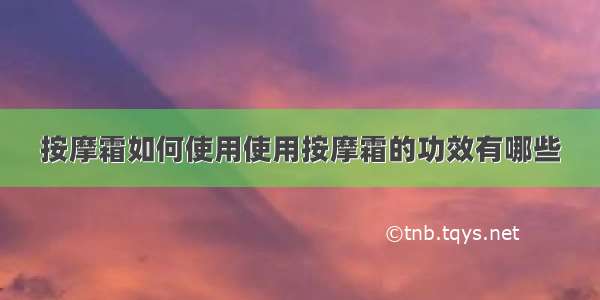 按摩霜如何使用使用按摩霜的功效有哪些

©tnb.tqys.net